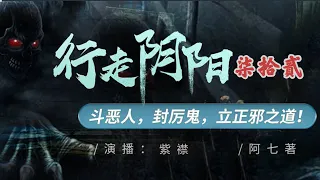 行走阴阳 柒拾贰

斗恶人，封厉鬼，立正邪之道！

/演播： 紫襟 /阿七著